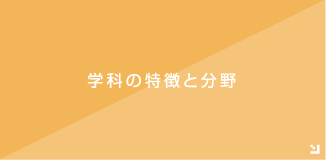 学科の特徴と分野